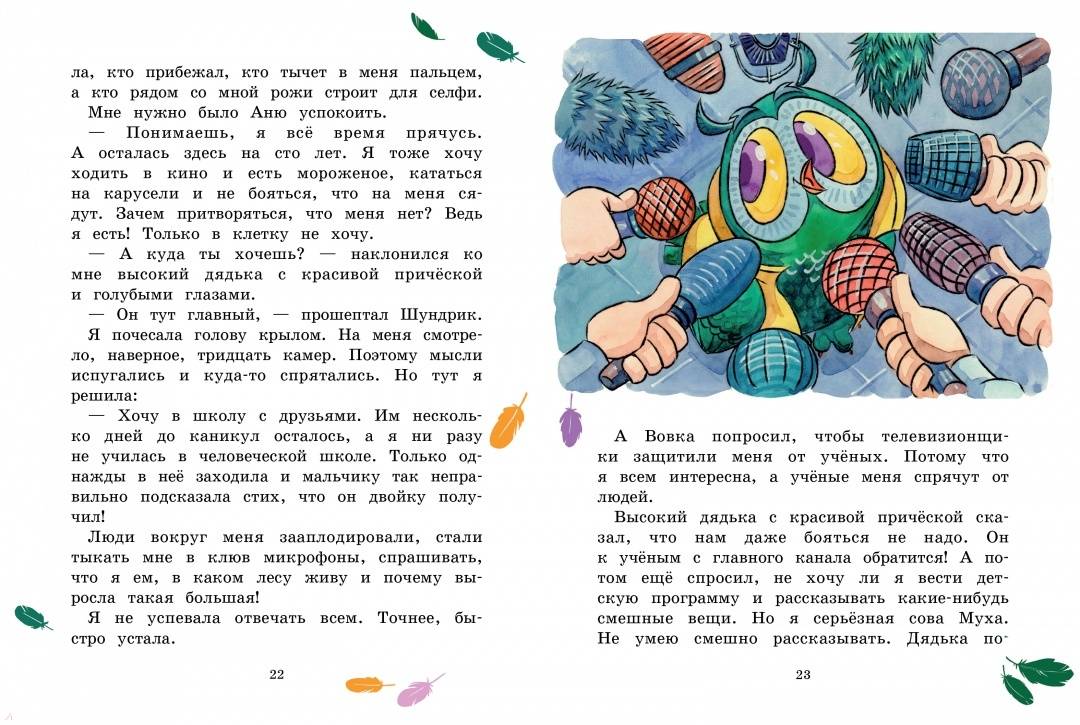 ла, кто прибежал, кто тычет в меня пальцем, а кто рядом со мной рожи строит для селфи.

Мне нужно было Аню успокоить.

— Понимаешь, я всё время прячусь. А осталась здесь на сто лет. Я тоже хочу ходить в кино и есть мороженое, кататься на карусели и не бояться, что на меня сядут. Зачем притворяться, что меня нет? Ведь я есть! Только в клетку не хочу.

— А куда ты хочешь? — наклонился ко мне высокий дядька с красивой причёской и голубыми глазами.

— Он тут главный, — прошептал Шундрик.

Я почесала голову крылом. На меня смотрело, наверное, тридцать камер. Поэтому мысли испугались и куда-то спрятались. Но тут я решила:

— Хочу в школу с друзьями. Им несколько дней до каникул осталось, а я ни разу не училась в человеческой школе. Только однажды в неё заходила и мальчику так неправильно подсказала стих, что он двойку получил!

Люди вокруг меня зааплодировали, стали тыкать мне в клюв микрофоны, спрашивать, что я ем, в каком лесу живу и почему выросла такая большая!

Я не успевала отвечать всем. Точнее, быстро устала.

22

А Вовка попросил, чтобы телевизионщики защитили меня от учёных. Потому что я всем интересна, а учёные меня спрячут от людей.

Высокий дядька с красивой причёской сказал, что нам даже бояться не надо. Он к учёным с главного канала обратится! А потом ещё спросил, не хочу ли я вести детскую программу и рассказывать какие-нибудь смешные вещи. Но я серьёзная сова Муха. Не умею смешно рассказывать. Дядька по-

23